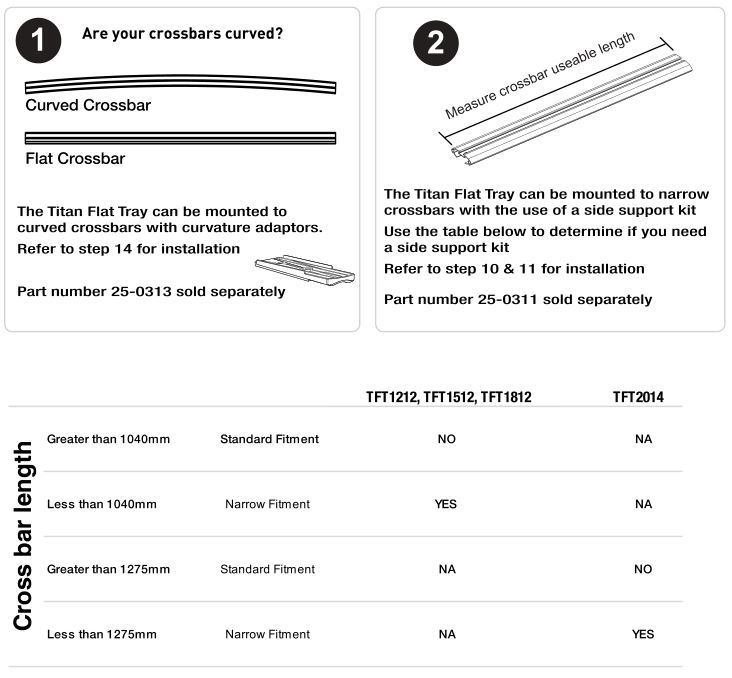 1

Are your crossbars curved?

Curved Crossbar

Flat Crossbar

The Titan Flat Tray can be mounted to curved crossbars with curvature adaptors.

Refer to step 14 for installation

Part number 25-0313 sold separately

2

Measure crossbar useable length

The Titan Flat Tray can be mounted to narrow crossbars with the use of a side support kit

Use the table below to determine if you need a side support kit

Refer to step 10 & 11 for installation

Part number 25-0311 sold separately

Cross bar length

| | | TFT1212, TFT1512, TFT1812 | TFT2014 |
|---|---|---|---|
| Greater than 1040mm | Standard Fitment | NO | NA |
| Less than 1040mm | Narrow Fitment | YES | NA |
| Greater than 1275mm | Standard Fitment | NA | NO |
| Less than 1275mm | Narrow Fitment | NA | YES |